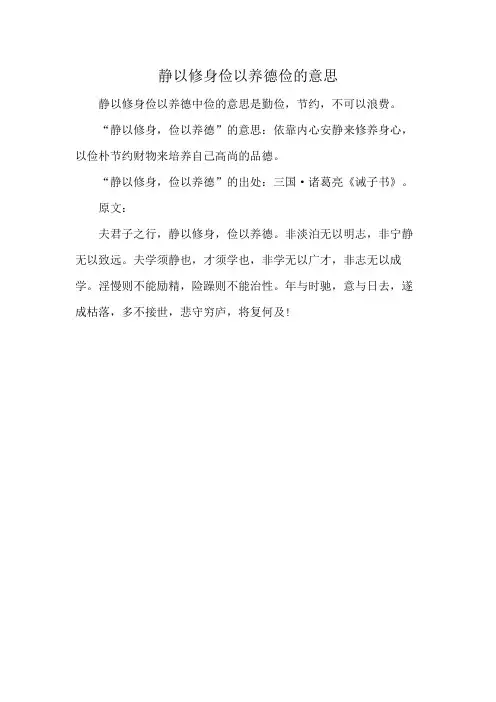 静以修身俭以养德俭的意思

静以修身俭以养德中俭的意思是勤俭，节约，不可以浪费。

“静以修身，俭以养德”的意思：依靠内心安静来修养身心，以俭朴节约财物来培养自己高尚的品德。

“静以修身，俭以养德”的出处：三国·诸葛亮《诫子书》。

原文：

夫君子之行，静以修身，俭以养德。非淡泊无以明志，非宁静无以致远。夫学须静也，才须学也，非学无以广才，非志无以成学。淫慢则不能励精，险躁则不能治性。年与时驰，意与日去，遂成枯落，多不接世，悲守穷庐，将复何及！